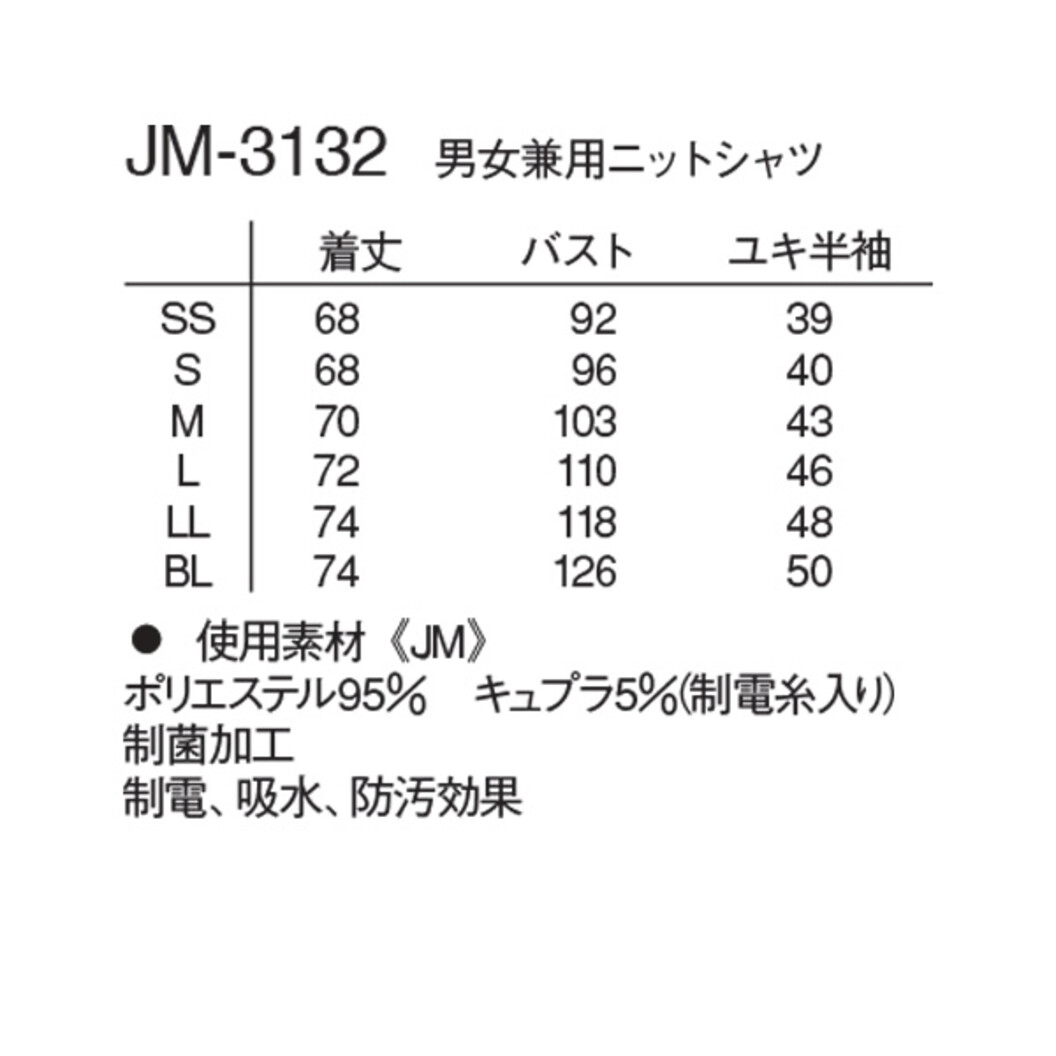 JM-3132 男女兼用ニットシャツ

| | 着丈 | バスト | ユキ半袖 |
|---|---|---|---|
| SS | 68 | 92 | 39 |
| S | 68 | 96 | 40 |
| M | 70 | 103 | 43 |
| L | 72 | 110 | 46 |
| LL | 74 | 118 | 48 |
| BL | 74 | 126 | 50 |

● 使用素材《JM》
ポリエステル95% キュプラ5%(制電糸入り)
制菌加工
制電、吸水、防汚効果